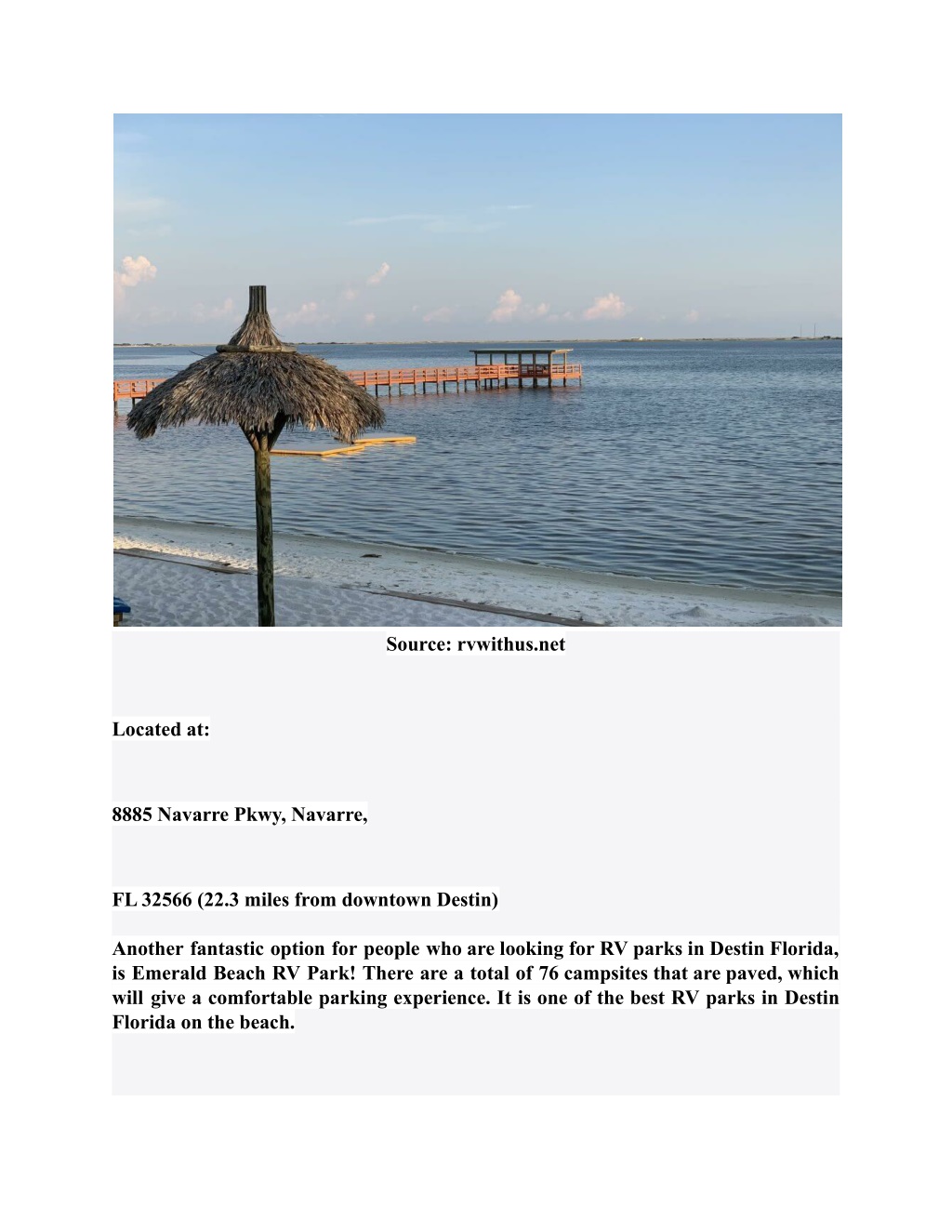 Source: rvwithus.net

Located at:

8885 Navarre Pkwy, Navarre,

FL 32566 (22.3 miles from downtown Destin)

Another fantastic option for people who are looking for RV parks in Destin Florida, is Emerald Beach RV Park! There are a total of 76 campsites that are paved, which will give a comfortable parking experience. It is one of the best RV parks in Destin Florida on the beach.